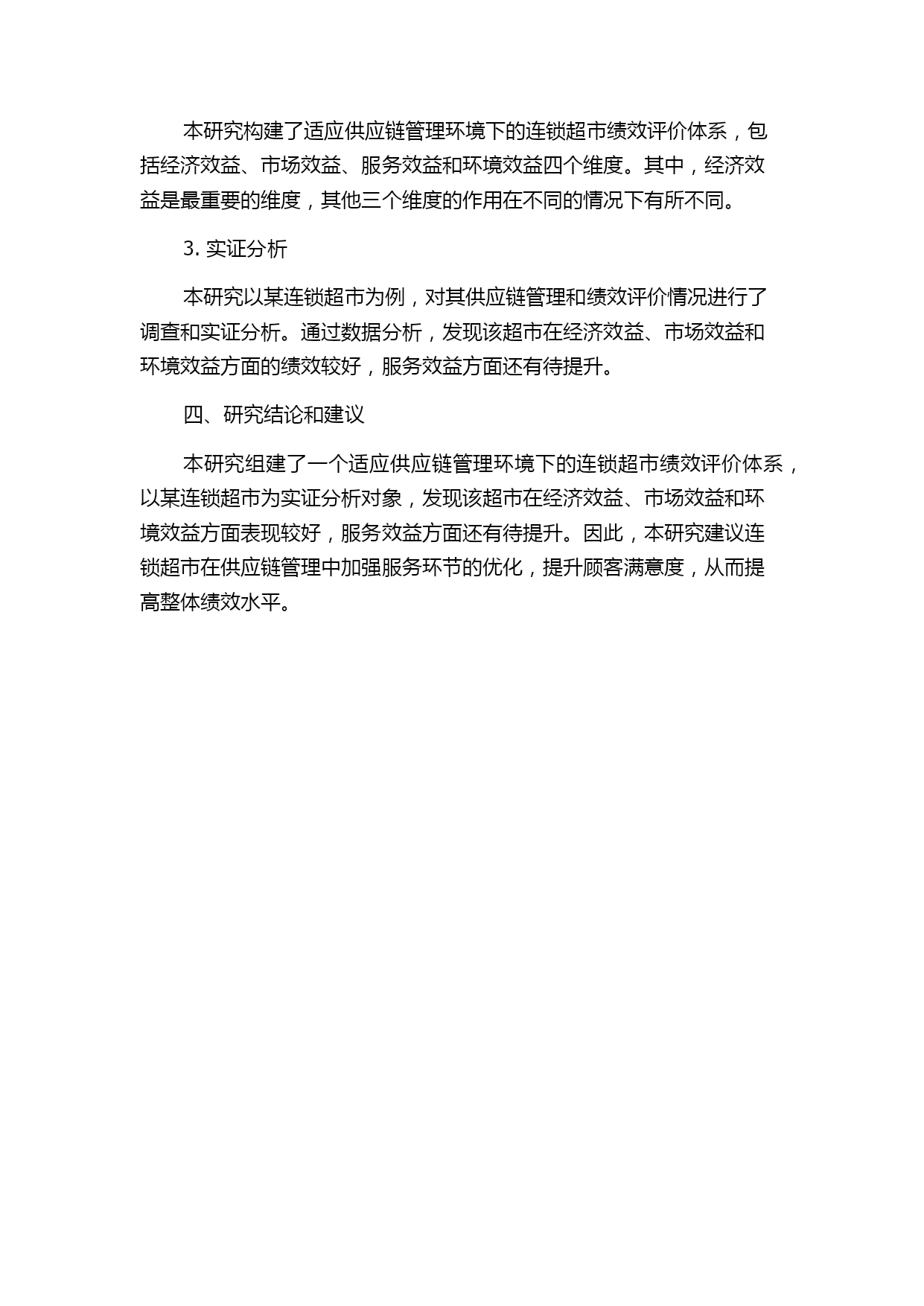 本研究构建了适应供应链管理环境下的连锁超市绩效评价体系，包括经济效益、市场效益、服务效益和环境效益四个维度。其中，经济效益是最重要的维度，其他三个维度的作用在不同的情况下有所不同。

3. 实证分析

本研究以某连锁超市为例，对其供应链管理和绩效评价情况进行了调查和实证分析。通过数据分析，发现该超市在经济效益、市场效益和环境效益方面的绩效较好，服务效益方面还有待提升。

四、研究结论和建议

本研究组建了一个适应供应链管理环境下的连锁超市绩效评价体系，以某连锁超市为实证分析对象，发现该超市在经济效益、市场效益和环境效益方面表现较好，服务效益方面还有待提升。因此，本研究建议连锁超市在供应链管理中加强服务环节的优化，提升顾客满意度，从而提高整体绩效水平。